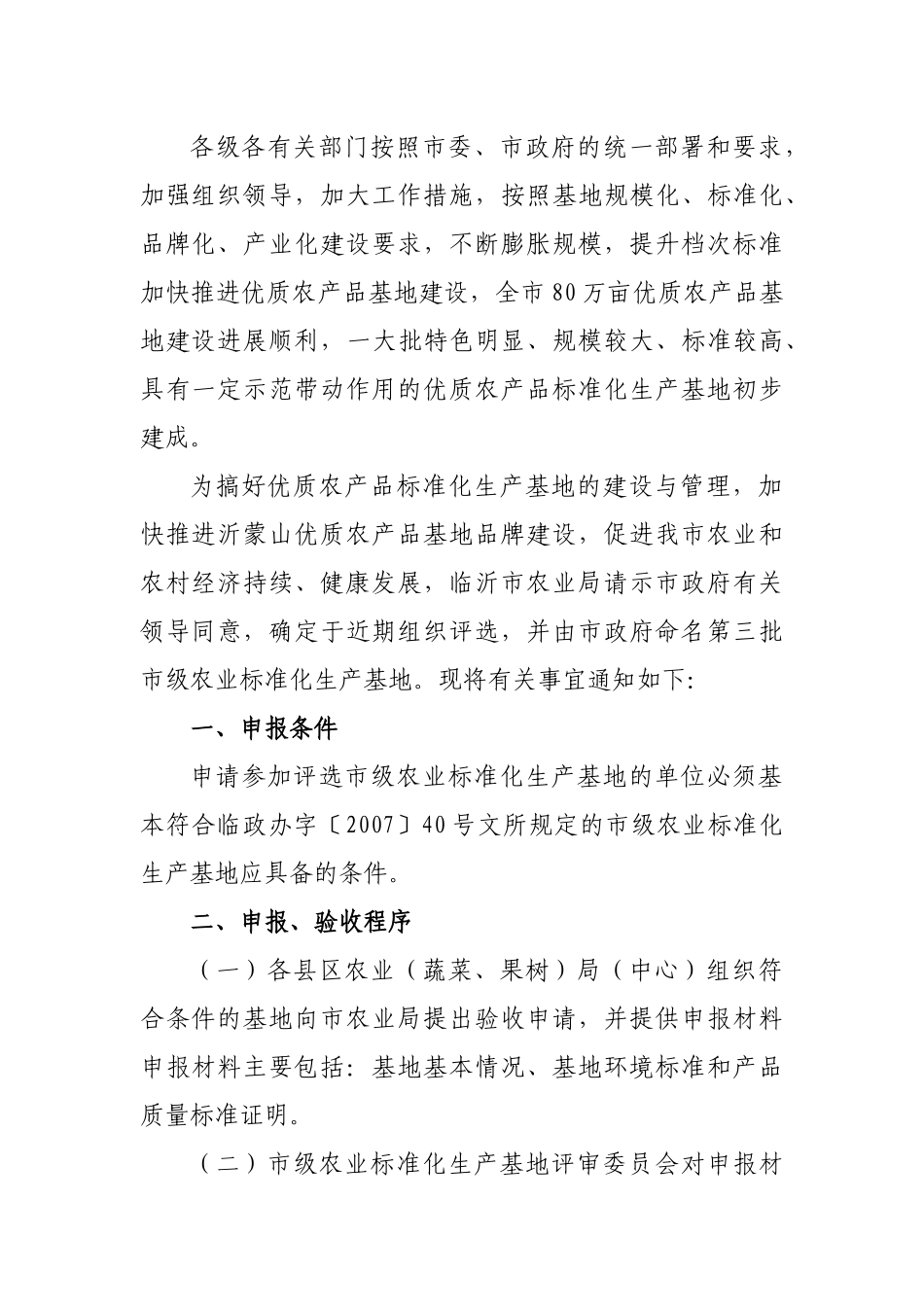 各级各有关部门按照市委、市政府的统一部署和要求，加强组织领导，加大工作措施，按照基地规模化、标准化、品牌化、产业化建设要求，不断膨胀规模，提升档次标准加快推进优质农产品基地建设，全市80万亩优质农产品基地建设进展顺利，一大批特色明显、规模较大、标准较高、具有一定示范带动作用的优质农产品标准化生产基地初步建成。

为搞好优质农产品标准化生产基地的建设与管理，加快推进沂蒙山优质农产品基地品牌建设，促进我市农业和农村经济持续、健康发展，临沂市农业局请示市政府有关领导同意，确定于近期组织评选，并由市政府命名第三批市级农业标准化生产基地。现将有关事宜通知如下：

一、申报条件

申请参加评选市级农业标准化生产基地的单位必须基本符合临政办字〔2007〕40号文所规定的市级农业标准化生产基地应具备的条件。

二、申报、验收程序

（一）各县区农业（蔬菜、果树）局（中心）组织符合条件的基地向市农业局提出验收申请，并提供申报材料申报材料主要包括：基地基本情况、基地环境标准和产品质量标准证明。

（二）市级农业标准化生产基地评审委员会对申报材